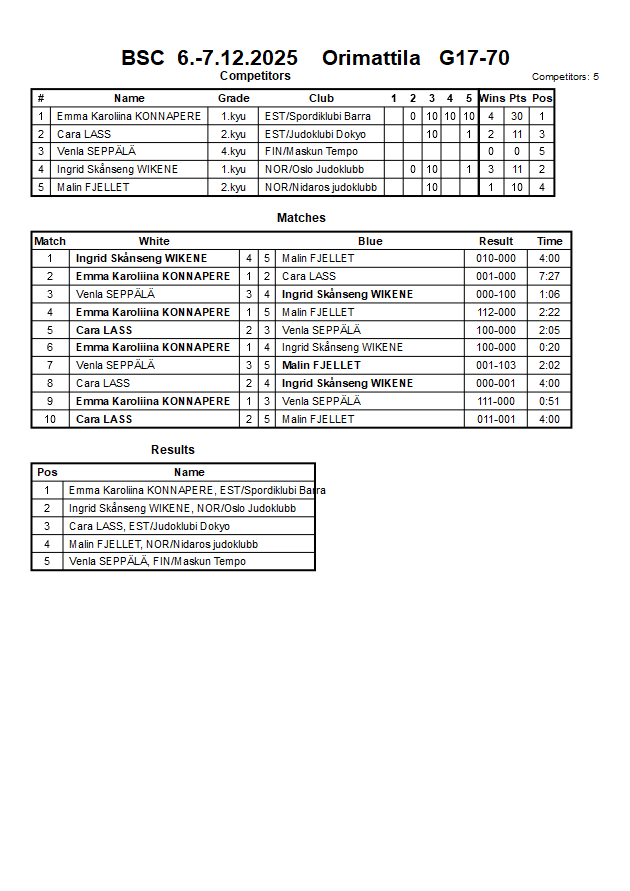 BSC 6.-7.12.2025 Orimattila G17-70

Competitors

Competitors: 5

| # | Name | Grade | Club | 1 | 2 | 3 | 4 | 5 | Wins | Pts | Pos |
|---|---|---|---|---|---|---|---|---|---|---|---|
| 1 | Emma Karoliina KONNAPERE | 1.kyu | EST/Spordiklubi Barra | | 0 | 10 | 10 | 10 | 4 | 30 | 1 |
| 2 | Cara LASS | 2.kyu | EST/Judoklubi Dokyo | | | 10 | | 1 | 2 | 11 | 3 |
| 3 | Venla SEPPÄLÄ | 4.kyu | FIN/Maskun Tempo | | | | | | 0 | 0 | 5 |
| 4 | Ingrid Skånseng WIKENE | 1.kyu | NOR/Oslo Judoklubb | | 0 | 10 | | 1 | 3 | 11 | 2 |
| 5 | Malin FJELLET | 2.kyu | NOR/Nidaros judoklubb | | | 10 | | | 1 | 10 | 4 |

Matches

| Match | White | | | Blue | Result | Time |
|---|---|---|---|---|---|---|
| 1 | Ingrid Skånseng WIKENE | 4 | 5 | Malin FJELLET | 010-000 | 4:00 |
| 2 | Emma Karoliina KONNAPERE | 1 | 2 | Cara LASS | 001-000 | 7:27 |
| 3 | Venla SEPPÄLÄ | 3 | 4 | Ingrid Skånseng WIKENE | 000-100 | 1:06 |
| 4 | Emma Karoliina KONNAPERE | 1 | 5 | Malin FJELLET | 112-000 | 2:22 |
| 5 | Cara LASS | 2 | 3 | Venla SEPPÄLÄ | 100-000 | 2:05 |
| 6 | Emma Karoliina KONNAPERE | 1 | 4 | Ingrid Skånseng WIKENE | 100-000 | 0:20 |
| 7 | Venla SEPPÄLÄ | 3 | 5 | Malin FJELLET | 001-103 | 2:02 |
| 8 | Cara LASS | 2 | 4 | Ingrid Skånseng WIKENE | 000-001 | 4:00 |
| 9 | Emma Karoliina KONNAPERE | 1 | 3 | Venla SEPPÄLÄ | 111-000 | 0:51 |
| 10 | Cara LASS | 2 | 5 | Malin FJELLET | 011-001 | 4:00 |

Results

| Pos | Name |
|---|---|
| 1 | Emma Karoliina KONNAPERE, EST/Spordiklubi Barra |
| 2 | Ingrid Skånseng WIKENE, NOR/Oslo Judoklubb |
| 3 | Cara LASS, EST/Judoklubi Dokyo |
| 4 | Malin FJELLET, NOR/Nidaros judoklubb |
| 5 | Venla SEPPÄLÄ, FIN/Maskun Tempo |